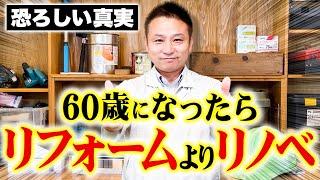 恐ろしい真実

60歳になったら

リフォームよりリノベ